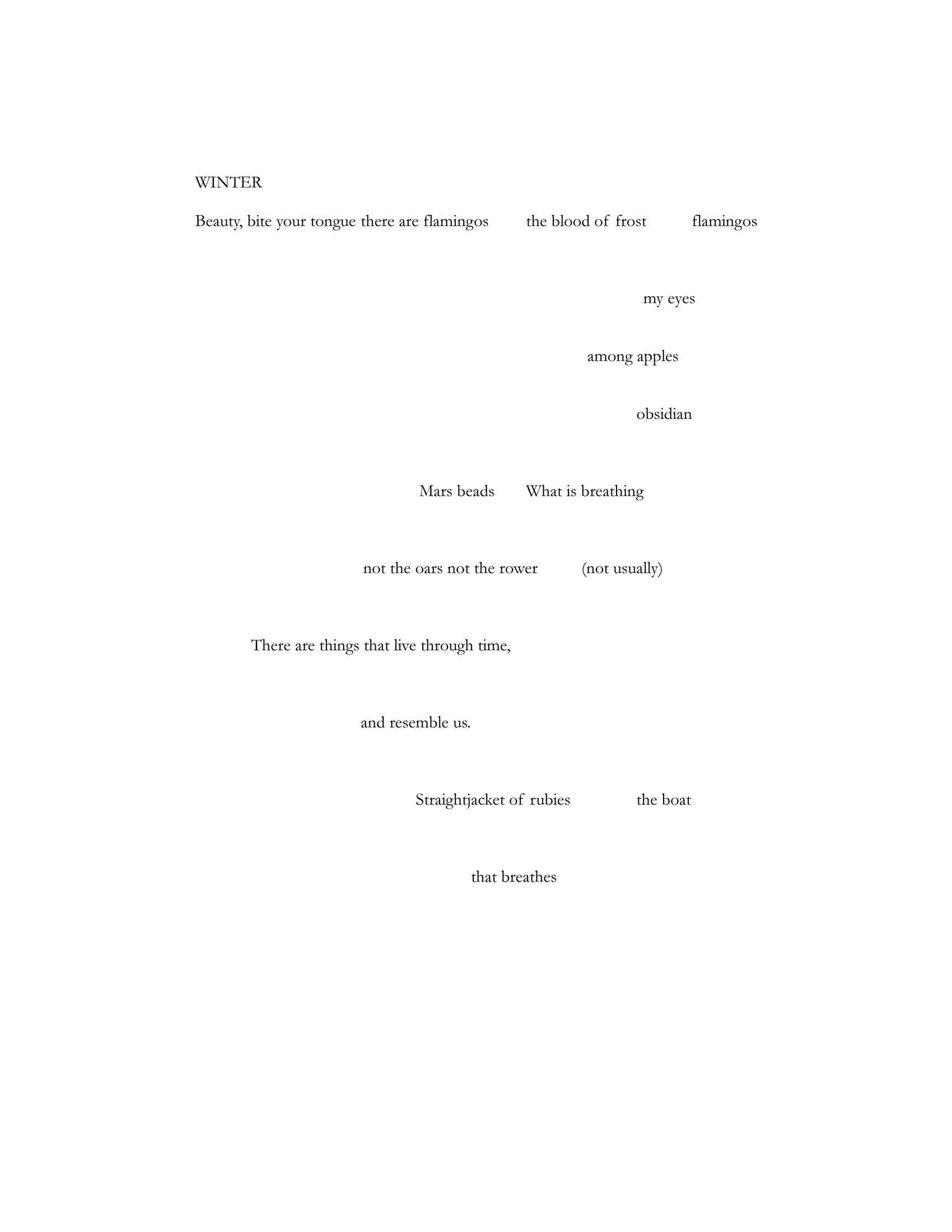 WINTER

Beauty, bite your tongue there are flamingos the blood of frost flamingos

my eyes

among apples

obsidian

Mars beads What is breathing

not the oars not the rower (not usually)

There are things that live through time,

and resemble us.

Straightjacket of rubies the boat

that breathes